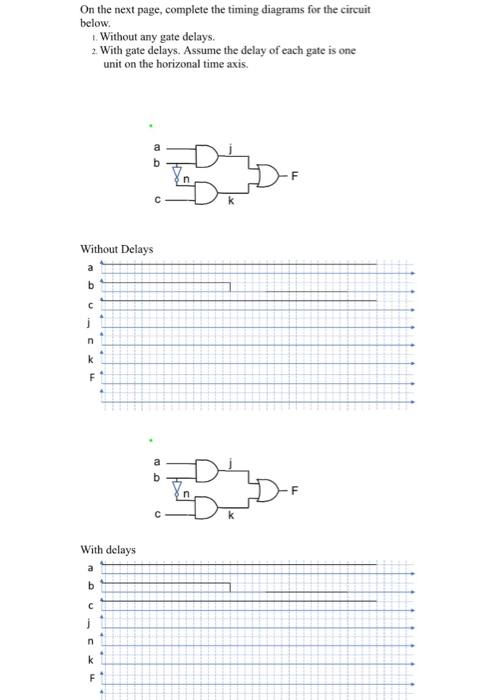 On the next page, complete the timing diagrams for the circuit below.

1. Without any gate delays.
2. With gate delays. Assume the delay of each gate is one unit on the horizonal time axis.

a
b
n
c
j
k
F

Without Delays

a
b
c
j
n
k
F

a
b
n
c
j
k
F

With delays

a
b
c
j
n
k
F